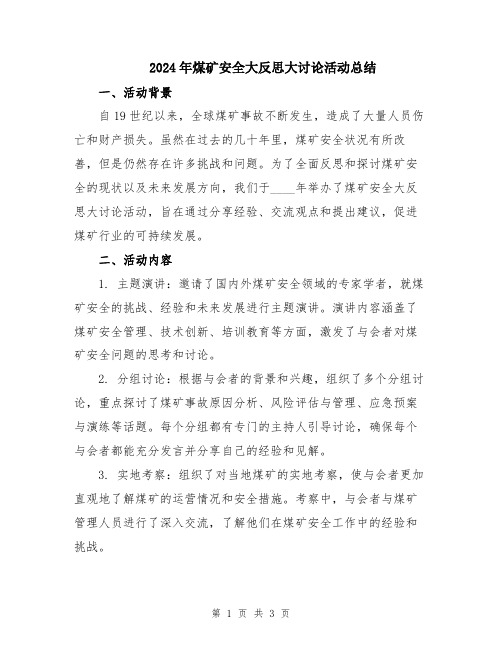 2024年煤矿安全大反思大讨论活动总结

一、活动背景

自19世纪以来，全球煤矿事故不断发生，造成了大量人员伤亡和财产损失。虽然在过去的几十年里，煤矿安全状况有所改善，但是仍然存在许多挑战和问题。为了全面反思和探讨煤矿安全的现状以及未来发展方向，我们于____年举办了煤矿安全大反思大讨论活动，旨在通过分享经验、交流观点和提出建议，促进煤矿行业的可持续发展。

二、活动内容

1. 主题演讲：邀请了国内外煤矿安全领域的专家学者，就煤矿安全的挑战、经验和未来发展进行主题演讲。演讲内容涵盖了煤矿安全管理、技术创新、培训教育等方面，激发了与会者对煤矿安全问题的思考和讨论。

2. 分组讨论：根据与会者的背景和兴趣，组织了多个分组讨论，重点探讨了煤矿事故原因分析、风险评估与管理、应急预案与演练等话题。每个分组都有专门的主持人引导讨论，确保每个与会者都能充分发言并分享自己的经验和见解。

3. 实地考察：组织了对当地煤矿的实地考察，使与会者更加直观地了解煤矿的运营情况和安全措施。考察中，与会者与煤矿管理人员进行了深入交流，了解他们在煤矿安全工作中的经验和挑战。

第 1 页 共 3 页